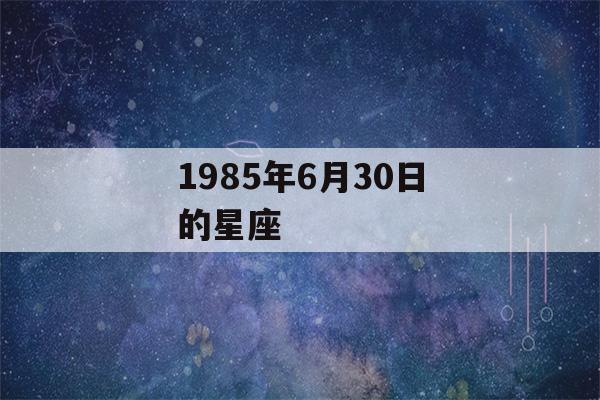 1985年6月30日的星座